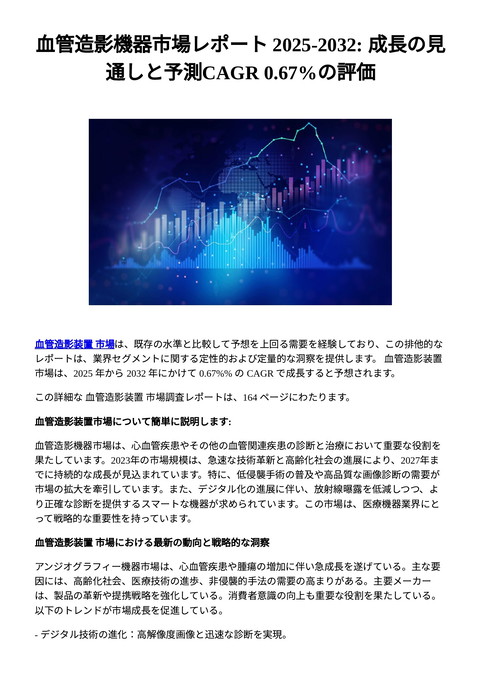 血管造影機器市場レポート 2025-2032: 成長の見通しと予測CAGR 0.67%の評価

血管造影装置 市場は、既存の水準と比較して予想を上回る需要を経験しており、この排他的なレポートは、業界セグメントに関する定性的および定量的な洞察を提供します。 血管造影装置 市場は、2025 年から 2032 年にかけて 0.67%% の CAGR で成長すると予想されます。

この詳細な 血管造影装置 市場調査レポートは、164 ページにわたります。

血管造影装置市場について簡単に説明します:

血管造影機器市場は、心血管疾患やその他の血管関連疾患の診断と治療において重要な役割を果たしています。2023年の市場規模は、急速な技術革新と高齢化社会の進展により、2027年までに持続的な成長が見込まれています。特に、低侵襲手術の普及や高品質な画像診断の需要が市場の拡大を牽引しています。また、デジタル化の進展に伴い、放射線曝露を低減しつつ、より正確な診断を提供するスマートな機器が求められています。この市場は、医療機器業界にとって戦略的な重要性を持っています。

血管造影装置 市場における最新の動向と戦略的な洞察

アンジオグラフィー機器市場は、心血管疾患や腫瘍の増加に伴い急成長を遂げている。主な要因には、高齢化社会、医療技術の進歩、非侵襲的手法の需要の高まりがある。主要メーカーは、製品の革新や提携戦略を強化している。消費者意識の向上も重要な役割を果たしている。以下のトレンドが市場成長を促進している。

- デジタル技術の進化：高解像度画像と迅速な診断を実現。